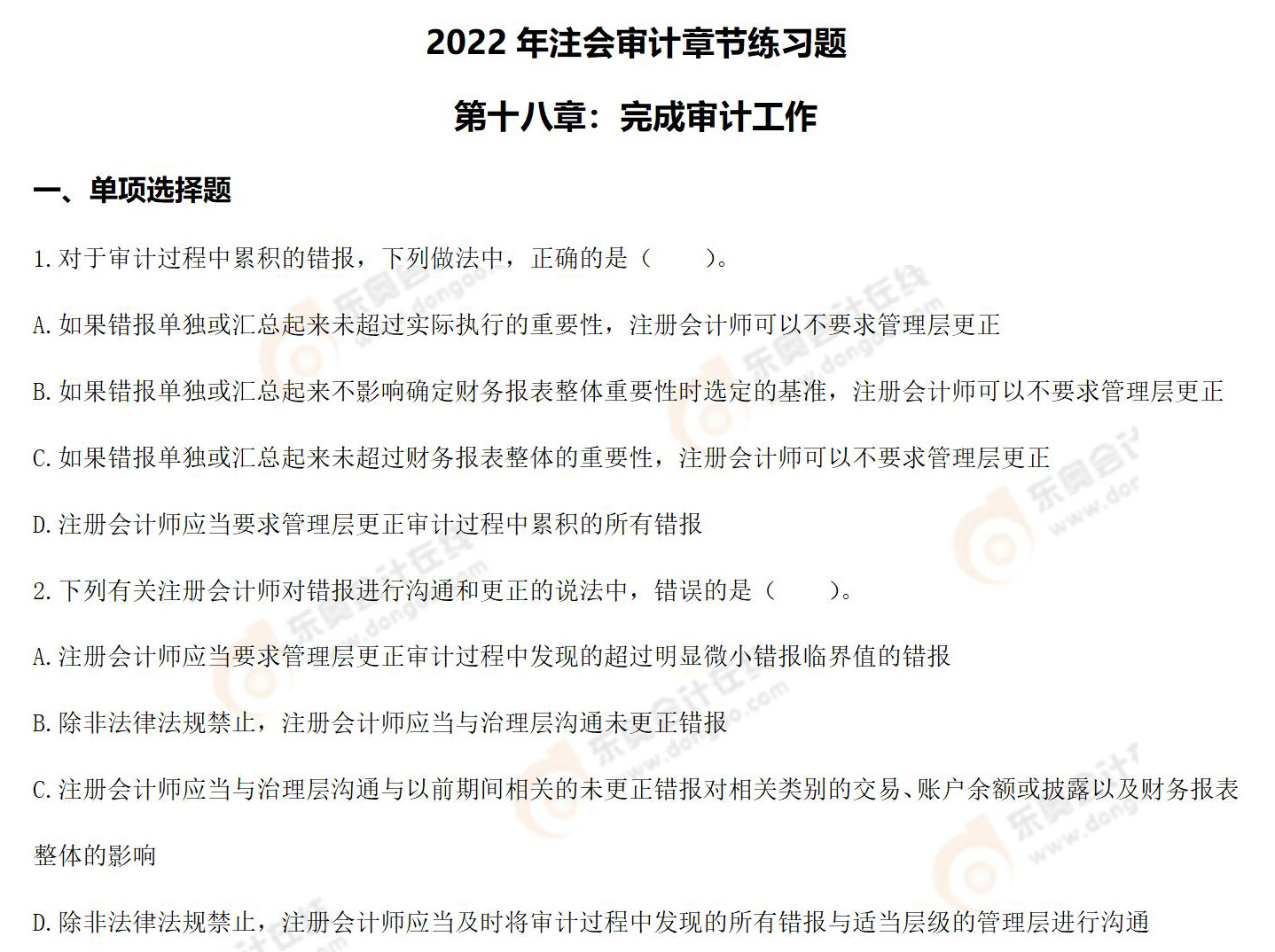 2022 年注会审计章节练习题

第十八章：完成审计工作

一、单项选择题

1.对于审计过程中累积的错报，下列做法中，正确的是（　　）。

A.如果错报单独或汇总起来未超过实际执行的重要性，注册会计师可以不要求管理层更正

B.如果错报单独或汇总起来不影响确定财务报表整体重要性时选定的基准，注册会计师可以不要求管理层更正

C.如果错报单独或汇总起来未超过财务报表整体的重要性，注册会计师可以不要求管理层更正

D.注册会计师应当要求管理层更正审计过程中累积的所有错报

2.下列有关注册会计师对错报进行沟通和更正的说法中，错误的是（　　）。

A.注册会计师应当要求管理层更正审计过程中发现的超过明显微小错报临界值的错报

B.除非法律法规禁止，注册会计师应当与治理层沟通未更正错报

C.注册会计师应当与治理层沟通与以前期间相关的未更正错报对相关类别的交易、账户余额或披露以及财务报表整体的影响

D.除非法律法规禁止，注册会计师应当及时将审计过程中发现的所有错报与适当层级的管理层进行沟通

东奥会计在线 www.dongao.com